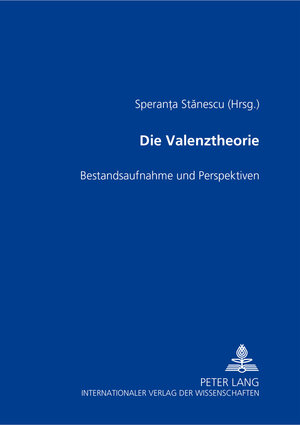 Speranţa Stănescu (Hrsg.)

Die Valenztheorie

Bestandsaufnahme und Perspektiven

PETER LANG
INTERNATIONALER VERLAG DER WISSENSCHAFTEN